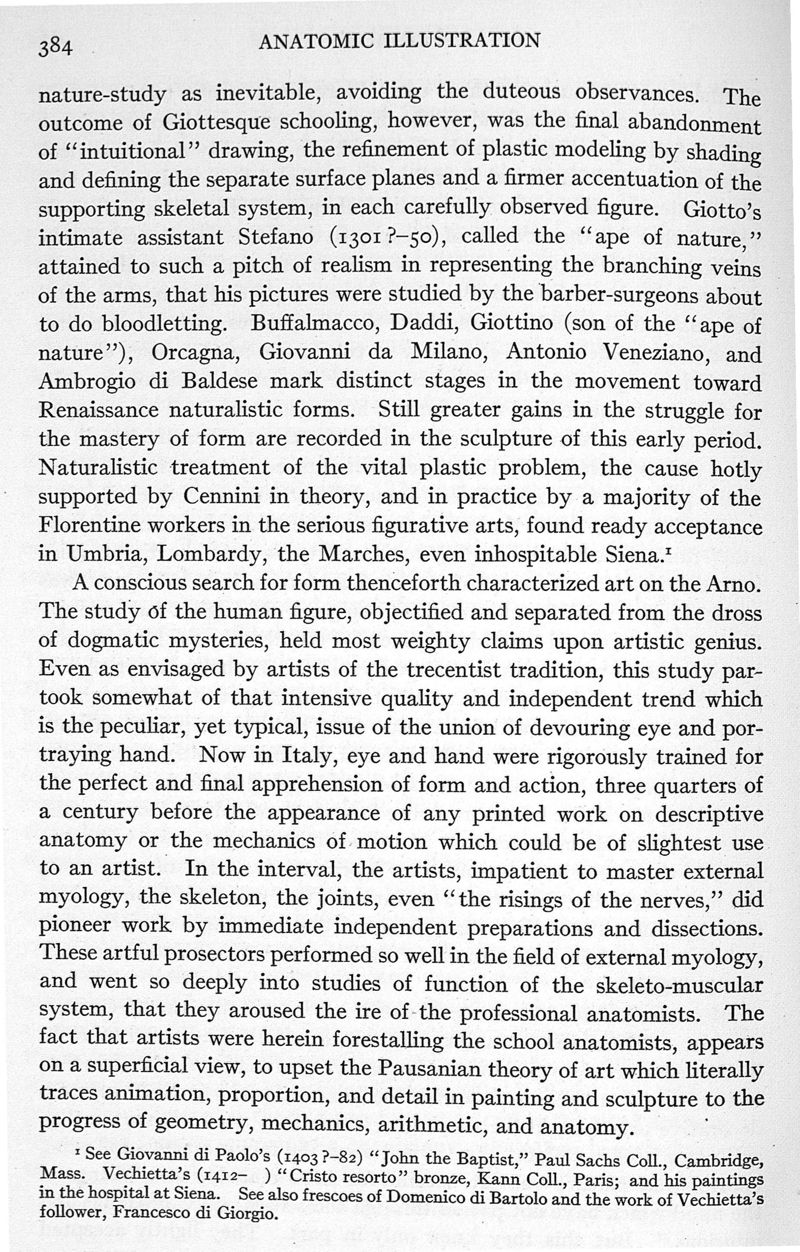 384 ANATOMIC ILLUSTRATION

nature-study as inevitable, avoiding the duteous observances. The outcome of Giottesque schooling, however, was the final abandonment of "intuitional" drawing, the refinement of plastic modeling by shading and defining the separate surface planes and a firmer accentuation of the supporting skeletal system, in each carefully observed figure. Giotto's intimate assistant Stefano (1301?–50), called the "ape of nature," attained to such a pitch of realism in representing the branching veins of the arms, that his pictures were studied by the barber-surgeons about to do bloodletting. Buffalmacco, Daddi, Giottino (son of the "ape of nature"), Orcagna, Giovanni da Milano, Antonio Veneziano, and Ambrogio di Baldese mark distinct stages in the movement toward Renaissance naturalistic forms. Still greater gains in the struggle for the mastery of form are recorded in the sculpture of this early period. Naturalistic treatment of the vital plastic problem, the cause hotly supported by Cennini in theory, and in practice by a majority of the Florentine workers in the serious figurative arts, found ready acceptance in Umbria, Lombardy, the Marches, even inhospitable Siena.$^1$

A conscious search for form thenceforth characterized art on the Arno. The study of the human figure, objectified and separated from the dross of dogmatic mysteries, held most weighty claims upon artistic genius. Even as envisaged by artists of the trecentist tradition, this study partook somewhat of that intensive quality and independent trend which is the peculiar, yet typical, issue of the union of devouring eye and portraying hand. Now in Italy, eye and hand were rigorously trained for the perfect and final apprehension of form and action, three quarters of a century before the appearance of any printed work on descriptive anatomy or the mechanics of motion which could be of slightest use to an artist. In the interval, the artists, impatient to master external myology, the skeleton, the joints, even "the risings of the nerves," did pioneer work by immediate independent preparations and dissections. These artful prosectors performed so well in the field of external myology, and went so deeply into studies of function of the skeleto-muscular system, that they aroused the ire of the professional anatomists. The fact that artists were herein forestalling the school anatomists, appears on a superficial view, to upset the Pausanian theory of art which literally traces animation, proportion, and detail in painting and sculpture to the progress of geometry, mechanics, arithmetic, and anatomy.

$^1$ See Giovanni di Paolo's (1403?–82) "John the Baptist," Paul Sachs Coll., Cambridge, Mass. Vechietta's (1412– ) "Cristo resorto" bronze, Kann Coll., Paris; and his paintings in the hospital at Siena. See also frescoes of Domenico di Bartolo and the work of Vechietta's follower, Francesco di Giorgio.